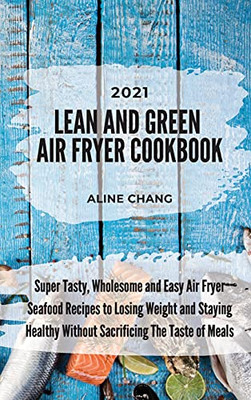 2021

LEAN AND GREEN AIR FRYER COOKBOOK

ALINE CHANG

Super Tasty, Wholesome and Easy Air Fryer Seafood Recipes to Losing Weight and Staying Healthy Without Sacrificing The Taste of Meals